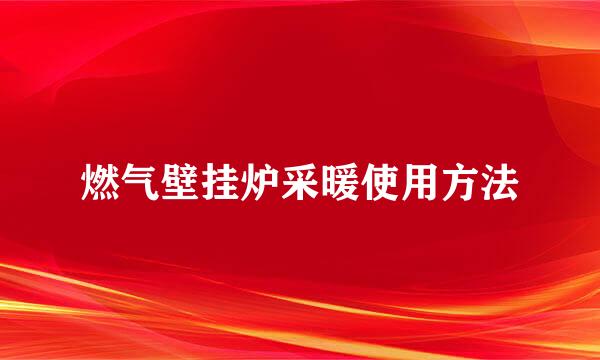 燃气壁挂炉采暖使用方法